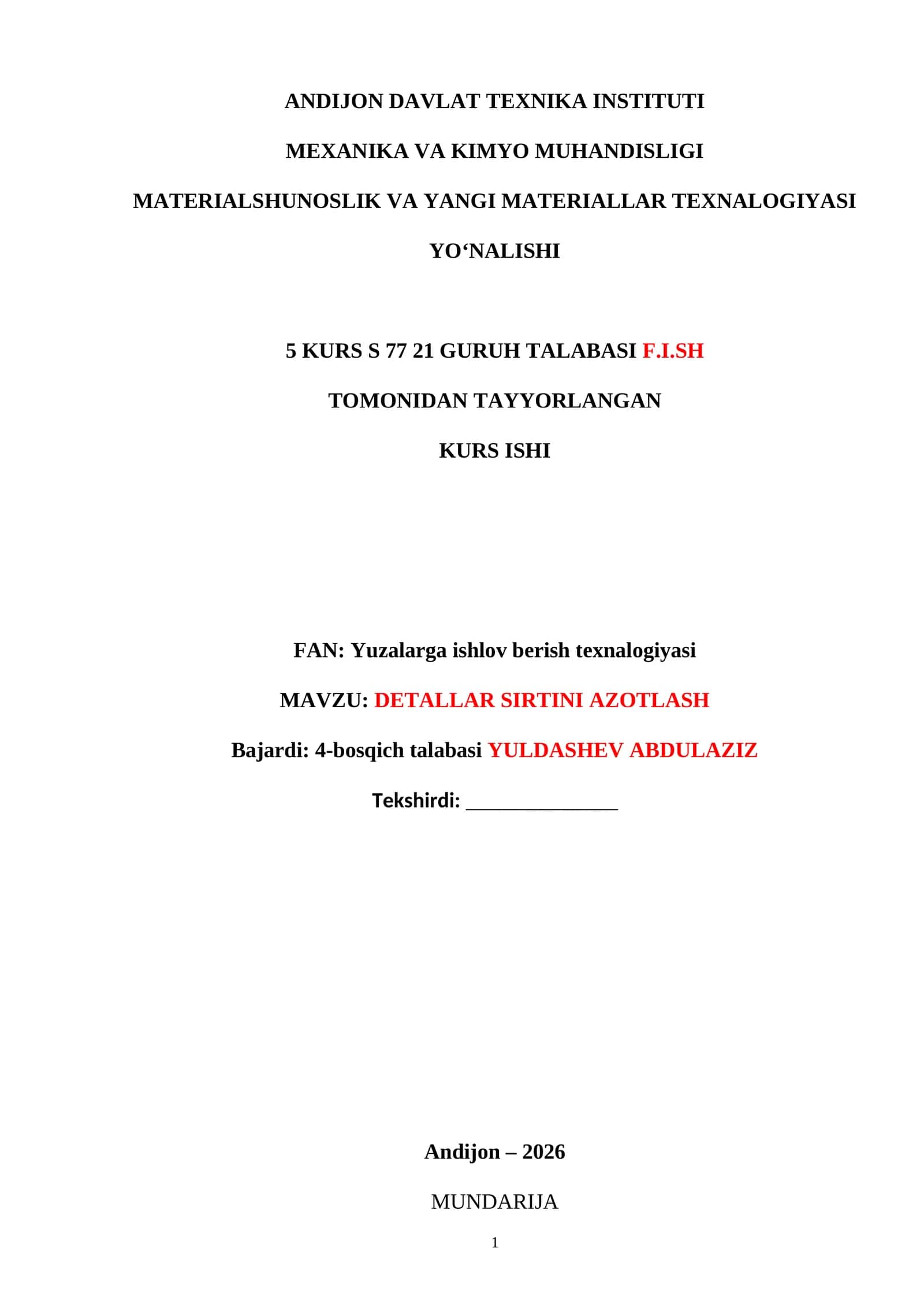 ANDIJON DAVLAT TEXNIKA INSTITUTI

MEXANIKA VA KIMYO MUHANDISLIGI

MATERIALSHUNOSLIK VA YANGI MATERIALLAR TEXNALOGIYASI

YO‘NALISHI

5 KURS S 77 21 GURUH TALABASI F.I.SH

TOMONIDAN TAYYORLANGAN

KURS ISHI

FAN: Yuzalarga ishlov berish texnalogiyasi

MAVZU: DETALLAR SIRTINI AZOTLASH

Bajardi: 4-bosqich talabasi YULDASHEV ABDULAZIZ

Tekshirdi: _______________

Andijon – 2026

MUNDARIJA

1